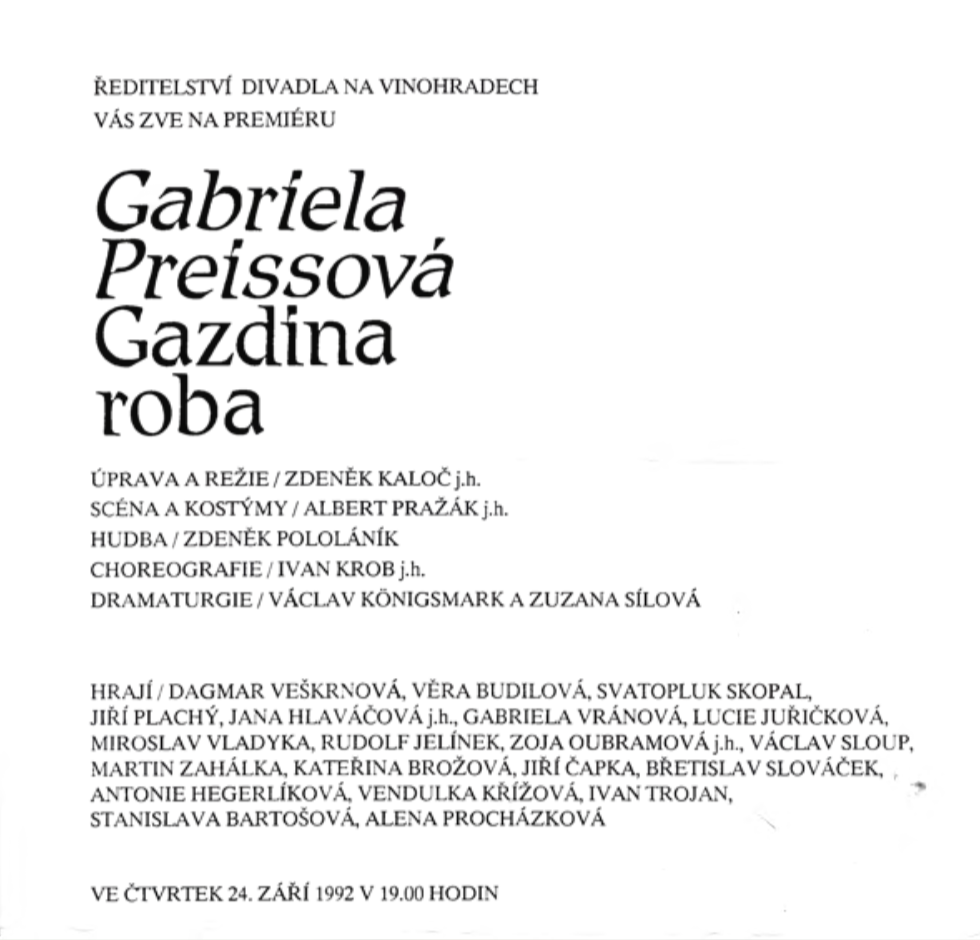 ŘEDITELSTVÍ DIVADLA NA VINOHRADECH
VÁS ZVE NA PREMIÉRU

Gabriela
Preissová
Gazdina
roba

ÚPRAVA A REŽIE / ZDENĚK KALOČ j.h.
SCÉNA A KOSTÝMY / ALBERT PRAŽÁK j.h.
HUDBA / ZDENĚK POLOLÁNÍK
CHOREOGRAFIE / IVAN KROB j.h.
DRAMATURGIE / VÁCLAV KÖNIGSMARK A ZUZANA SÍLOVÁ

HRAJÍ / DAGMAR VEŠKRNOVÁ, VĚRA BUDILOVÁ, SVATOPLUK SKOPAL, JIŘÍ PLACHÝ, JANA HLAVÁČOVÁ j.h., GABRIELA VRÁNOVÁ, LUCIE JUŘIČKOVÁ, MIROSLAV VLADYKA, RUDOLF JELÍNEK, ZOJA OUBRAMOVÁ j.h., VÁCLAV SLOUP, MARTIN ZAHÁLKA, KATEŘINA BROŽOVÁ, JIŘÍ ČAPKA, BŘETISLAV SLOVÁČEK, ANTONIE HEGERLÍKOVÁ, VENDULKA KŘÍŽOVÁ, IVAN TROJAN, STANISLAVA BARTOŠOVÁ, ALENA PROCHÁZKOVÁ

VE ČTVRTEK 24. ZÁŘÍ 1992 V 19.00 HODIN